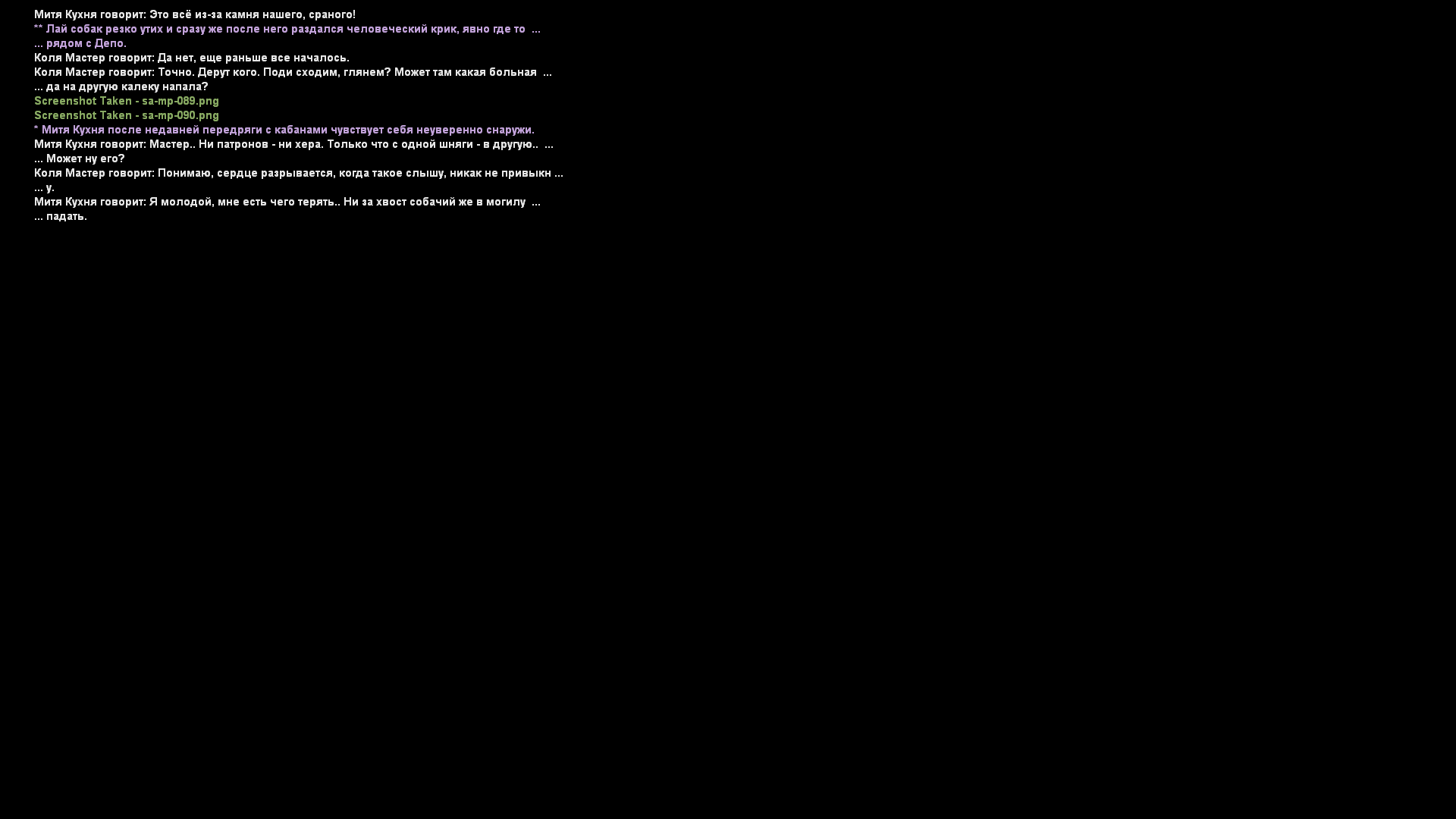 Митя Кухня говорит: Это всё из-за камня нашего, сраного!
** Лай собак резко утих и сразу же после него раздался человеческий крик, явно где то ...
... рядом с Депо.
Коля Мастер говорит: Да нет, еще раньше все началось.
Коля Мастер говорит: Точно. Дерут кого. Поди сходим, глянем? Может там какая больная ...
... да на другую калеку напала?
Screenshot Taken - sa-mp-089.png
Screenshot Taken - sa-mp-090.png
* Митя Кухня после недавней передряги с кабанами чувствует себя неуверенно снаружи.
Митя Кухня говорит: Мастер.. Ни патронов - ни хера. Только что с одной шняги - в другую.. ...
... Может ну его?
Коля Мастер говорит: Понимаю, сердце разрывается, когда такое слышу, никак не привыкн ...
... у.
Митя Кухня говорит: Я молодой, мне есть чего терять.. Ни за хвост собачий же в могилу ...
... падать.